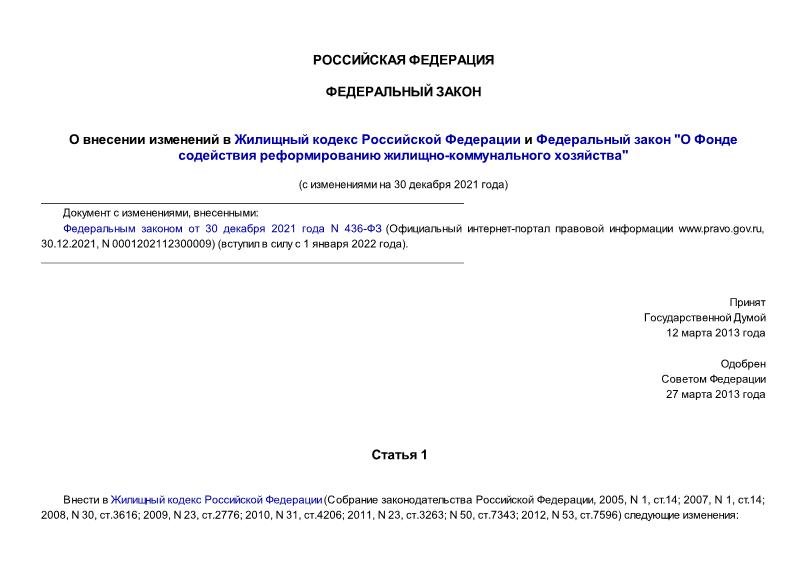 РОССИЙСКАЯ ФЕДЕРАЦИЯ

ФЕДЕРАЛЬНЫЙ ЗАКОН

О внесении изменений в Жилищный кодекс Российской Федерации и Федеральный закон "О Фонде содействия реформированию жилищно-коммунального хозяйства"

(с изменениями на 30 декабря 2021 года)

Документ с изменениями, внесенными:

Федеральным законом от 30 декабря 2021 года N 436-ФЗ (Официальный интернет-портал правовой информации www.pravo.gov.ru, 30.12.2021, N 0001202112300009) (вступил в силу с 1 января 2022 года).

Принят
Государственной Думой
12 марта 2013 года

Одобрен
Советом Федерации
27 марта 2013 года

Статья 1

Внести в Жилищный кодекс Российской Федерации (Собрание законодательства Российской Федерации, 2005, N 1, ст.14; 2007, N 1, ст.14; 2008, N 30, ст.3616; 2009, N 23, ст.2776; 2010, N 31, ст.4206; 2011, N 23, ст.3263; N 50, ст.7343; 2012, N 53, ст.7596) следующие изменения: